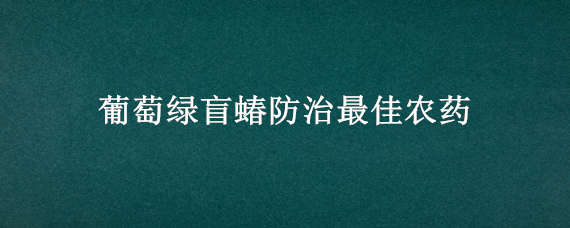 葡萄绿盲蝽防治最佳农药